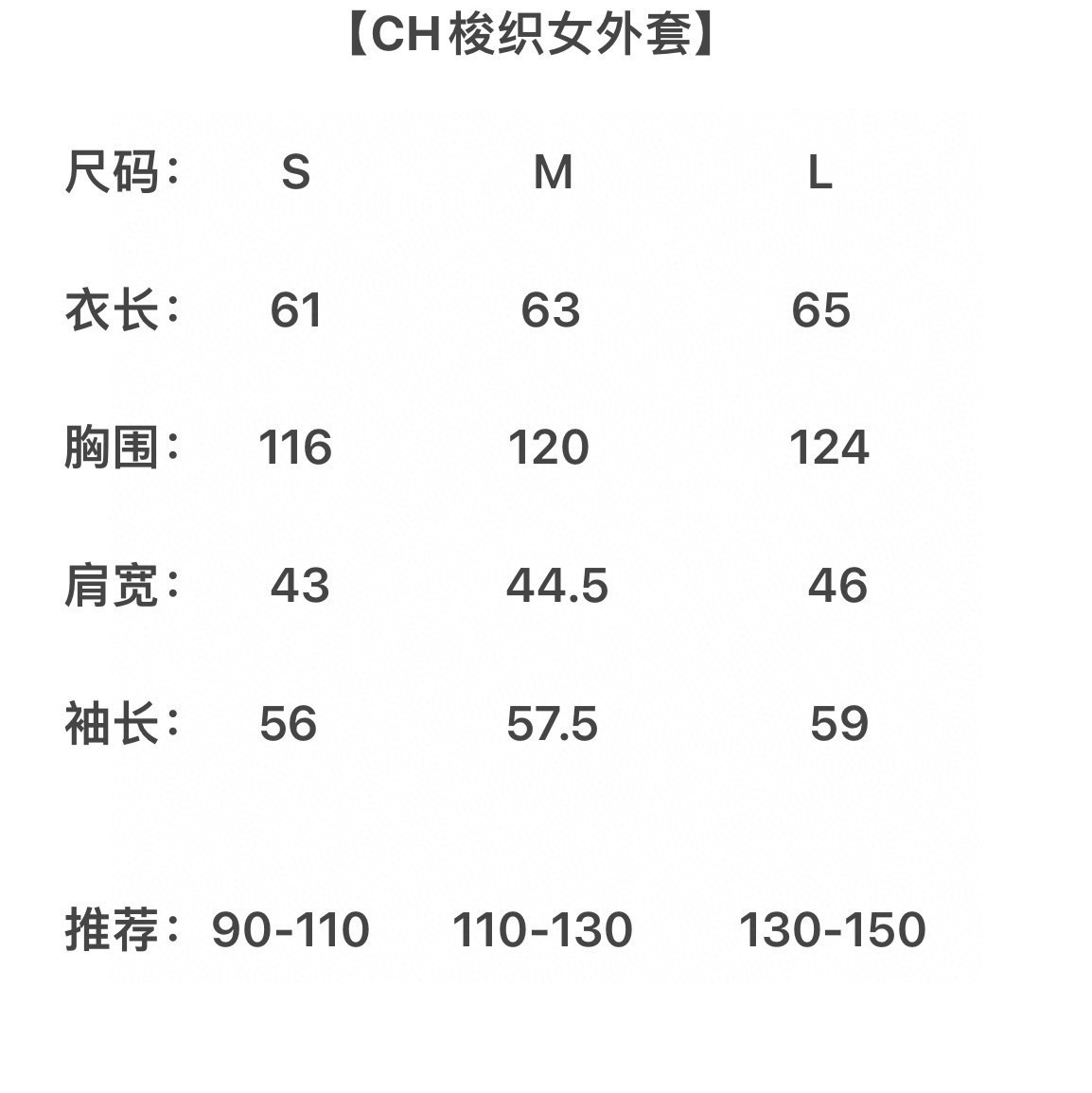 【CH梭织女外套】

| 尺码： | S | M | L |
|---|---|---|---|
| 衣长： | 61 | 63 | 65 |
| 胸围： | 116 | 120 | 124 |
| 肩宽： | 43 | 44.5 | 46 |
| 袖长： | 56 | 57.5 | 59 |
| 推荐： | 90-110 | 110-130 | 130-150 |